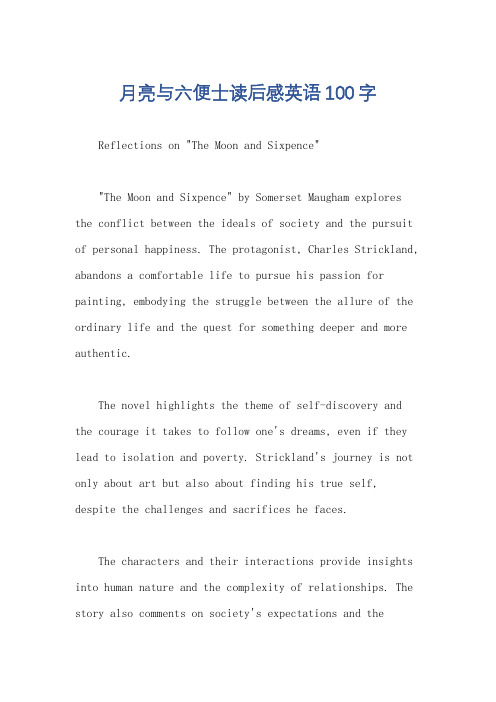 月亮与六便士读后感英语100字

Reflections on "The Moon and Sixpence"

"The Moon and Sixpence" by Somerset Maugham explores the conflict between the ideals of society and the pursuit of personal happiness. The protagonist, Charles Strickland, abandons a comfortable life to pursue his passion for painting, embodying the struggle between the allure of the ordinary life and the quest for something deeper and more authentic.

The novel highlights the theme of self-discovery and the courage it takes to follow one's dreams, even if they lead to isolation and poverty. Strickland's journey is not only about art but also about finding his true self, despite the challenges and sacrifices he faces.

The characters and their interactions provide insights into human nature and the complexity of relationships. The story also comments on society's expectations and the